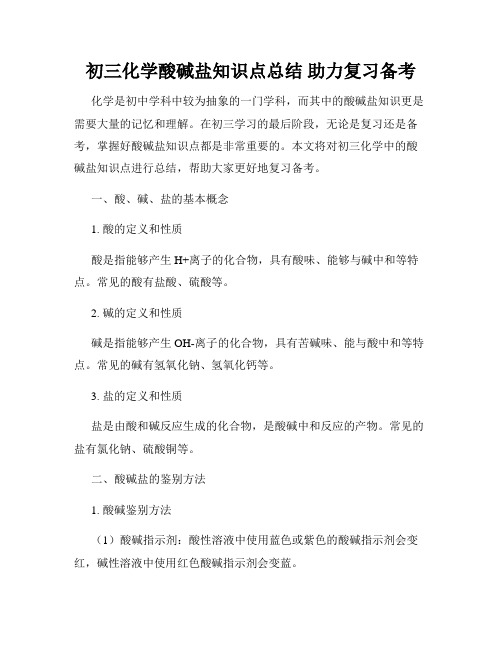 初三化学酸碱盐知识点总结 助力复习备考

化学是初中学科中较为抽象的一门学科，而其中的酸碱盐知识更是需要大量的记忆和理解。在初三学习的最后阶段，无论是复习还是备考，掌握好酸碱盐知识点都是非常重要的。本文将对初三化学中的酸碱盐知识点进行总结，帮助大家更好地复习备考。

一、酸、碱、盐的基本概念

1. 酸的定义和性质

酸是指能够产生 H+离子的化合物，具有酸味、能够与碱中和等特点。常见的酸有盐酸、硫酸等。

2. 碱的定义和性质

碱是指能够产生 OH-离子的化合物，具有苦碱味、能与酸中和等特点。常见的碱有氢氧化钠、氢氧化钙等。

3. 盐的定义和性质

盐是由酸和碱反应生成的化合物，是酸碱中和反应的产物。常见的盐有氯化钠、硫酸铜等。

二、酸碱盐的鉴别方法

1. 酸碱鉴别方法

（1）酸碱指示剂：酸性溶液中使用蓝色或紫色的酸碱指示剂会变红，碱性溶液中使用红色酸碱指示剂会变蓝。